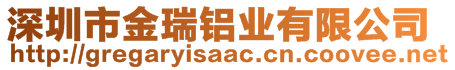 深圳市金瑞铝业有限公司
http://gregaryisaac.cn.coovee.net